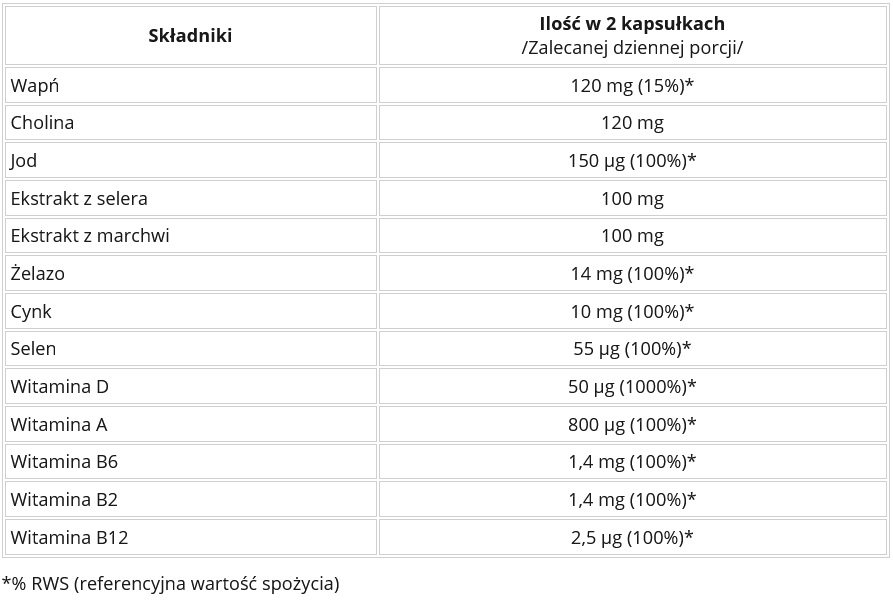 | Składniki | Ilość w 2 kapsułkach /Zalecanej dziennej porcji/ |
|---|---|
| Wapń | 120 mg (15%)* |
| Cholina | 120 mg |
| Jod | 150 µg (100%)* |
| Ekstrakt z selera | 100 mg |
| Ekstrakt z marchwi | 100 mg |
| Żelazo | 14 mg (100%)* |
| Cynk | 10 mg (100%)* |
| Selen | 55 µg (100%)* |
| Witamina D | 50 µg (1000%)* |
| Witamina A | 800 µg (100%)* |
| Witamina B6 | 1,4 mg (100%)* |
| Witamina B2 | 1,4 mg (100%)* |
| Witamina B12 | 2,5 µg (100%)* |

*% RWS (referencyjna wartość spożycia)